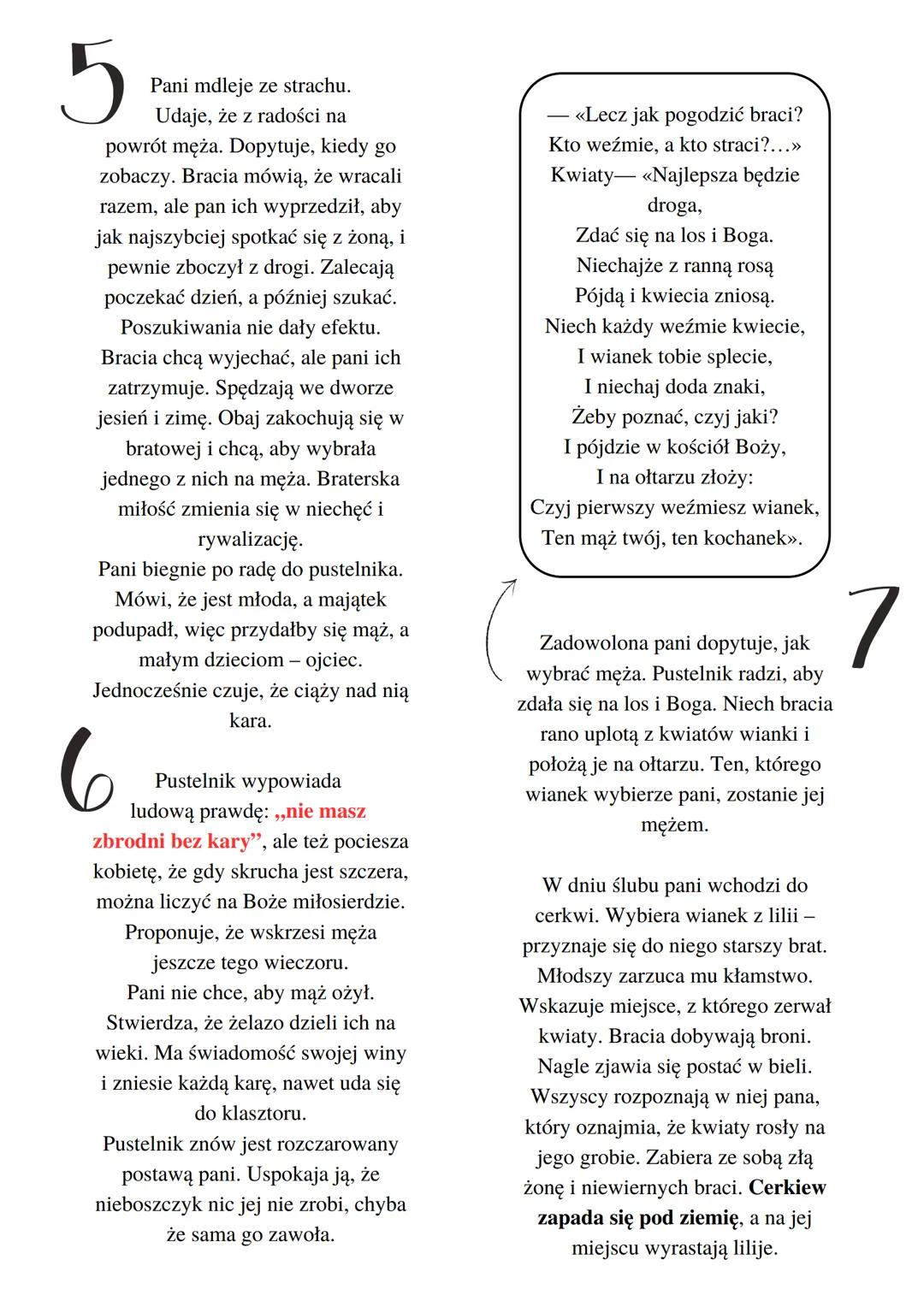 5

Pani mdleje ze strachu. Udaje, że z radości na powrót męża. Dopytuje, kiedy go zobaczy. Bracia mówią, że wracali razem, ale pan ich wyprzedził, aby jak najszybciej spotkać się z żoną, i pewnie zboczył z drogi. Zalecają poczekać dzień, a później szukać. Poszukiwania nie dały efektu. Bracia chcą wyjechać, ale pani ich zatrzymuje. Spędzają we dworze jesień i zimę. Obaj zakochują się w bratowej i chcą, aby wybrała jednego z nich na męża. Braterska miłość zmienia się w niechęć i rywalizację.
Pani biegnie po radę do pustelnika. Mówi, że jest młoda, a majątek podupadł, więc przydałby się mąż, a małym dzieciom – ojciec. Jednocześnie czuje, że ciąży nad nią kara.

6

Pustelnik wypowiada ludową prawdę: „nie masz zbrodni bez kary”, ale też pociesza kobietę, że gdy skrucha jest szczera, można liczyć na Boże miłosierdzie. Proponuje, że wskrzesi męża jeszcze tego wieczoru.
Pani nie chce, aby mąż ożył. Stwierdza, że żelazo dzieli ich na wieki. Ma świadomość swojej winy i zniesie każdą karę, nawet uda się do klasztoru.
Pustelnik znów jest rozczarowany postawą pani. Uspokaja ją, że nieboszczyk nic jej nie zrobi, chyba że sama go zawoła.

— «Lecz jak pogodzić braci?
Kto weźmie, a kto straci?…»
Kwiaty— «Najlepsza będzie droga,
Zdać się na los i Boga.
Niechajże z ranną rosą
Pójdą i kwiecia zniosą.
Niech każdy weźmie kwiecie,
I wianek tobie splecie,
I niechaj doda znaki,
Żeby poznać, czyj jaki?
I pójdzie w kościół Boży,
I na ołtarzu złoży:
Czyj pierwszy weźmiesz wianek,
Ten mąż twój, ten kochanek».

7

Zadowolona pani dopytuje, jak wybrać męża. Pustelnik radzi, aby zdała się na los i Boga. Niech bracia rano uplotą z kwiatów wianki i położą je na ołtarzu. Ten, którego wianek wybierze pani, zostanie jej mężem.

W dniu ślubu pani wchodzi do cerkwi. Wybiera wianek z lilii – przyznaje się do niego starszy brat. Młodszy zarzuca mu kłamstwo. Wskazuje miejsce, z którego zerwał kwiaty. Bracia dobywają broni. Nagle zjawia się postać w bieli. Wszyscy rozpoznają w niej pana, który oznajmia, że kwiaty rosły na jego grobie. Zabiera ze sobą złą żonę i niewiernych braci. Cerkiew zapada się pod ziemię, a na jej miejscu wyrastają lilije.